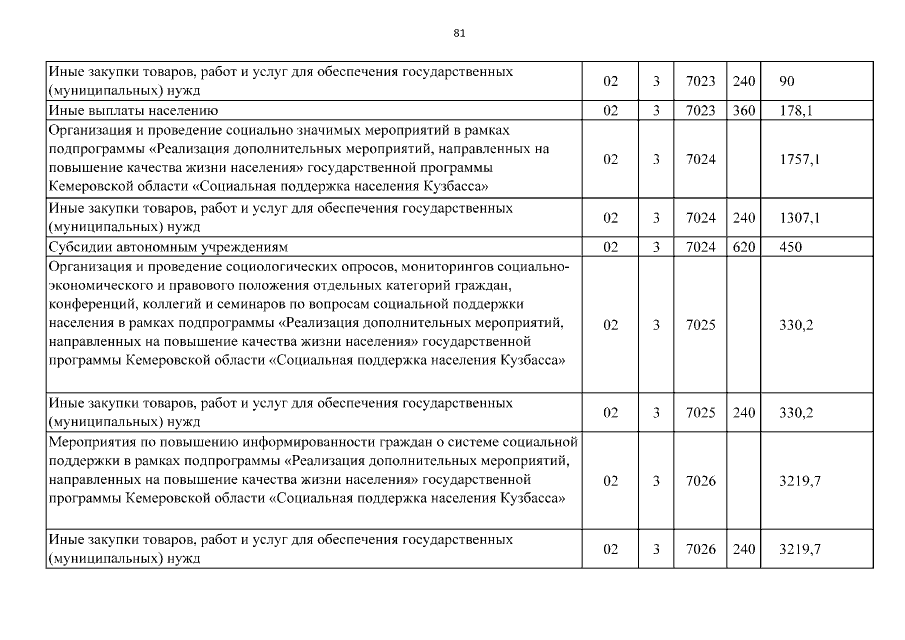 81

| | | | | | |
|---|---|---|---|---|---|
| Иные закупки товаров, работ и услуг для обеспечения государственных (муниципальных) нужд | 02 | 3 | 7023 | 240 | 90 |
| Иные выплаты населению | 02 | 3 | 7023 | 360 | 178,1 |
| Организация и проведение социально значимых мероприятий в рамках подпрограммы «Реализация дополнительных мероприятий, направленных на повышение качества жизни населения» государственной программы Кемеровской области «Социальная поддержка населения Кузбасса» | 02 | 3 | 7024 | | 1757,1 |
| Иные закупки товаров, работ и услуг для обеспечения государственных (муниципальных) нужд | 02 | 3 | 7024 | 240 | 1307,1 |
| Субсидии автономным учреждениям | 02 | 3 | 7024 | 620 | 450 |
| Организация и проведение социологических опросов, мониторингов социально-экономического и правового положения отдельных категорий граждан, конференций, коллегий и семинаров по вопросам социальной поддержки населения в рамках подпрограммы «Реализация дополнительных мероприятий, направленных на повышение качества жизни населения» государственной программы Кемеровской области «Социальная поддержка населения Кузбасса» | 02 | 3 | 7025 | | 330,2 |
| Иные закупки товаров, работ и услуг для обеспечения государственных (муниципальных) нужд | 02 | 3 | 7025 | 240 | 330,2 |
| Мероприятия по повышению информированности граждан о системе социальной поддержки в рамках подпрограммы «Реализация дополнительных мероприятий, направленных на повышение качества жизни населения» государственной программы Кемеровской области «Социальная поддержка населения Кузбасса» | 02 | 3 | 7026 | | 3219,7 |
| Иные закупки товаров, работ и услуг для обеспечения государственных (муниципальных) нужд | 02 | 3 | 7026 | 240 | 3219,7 |